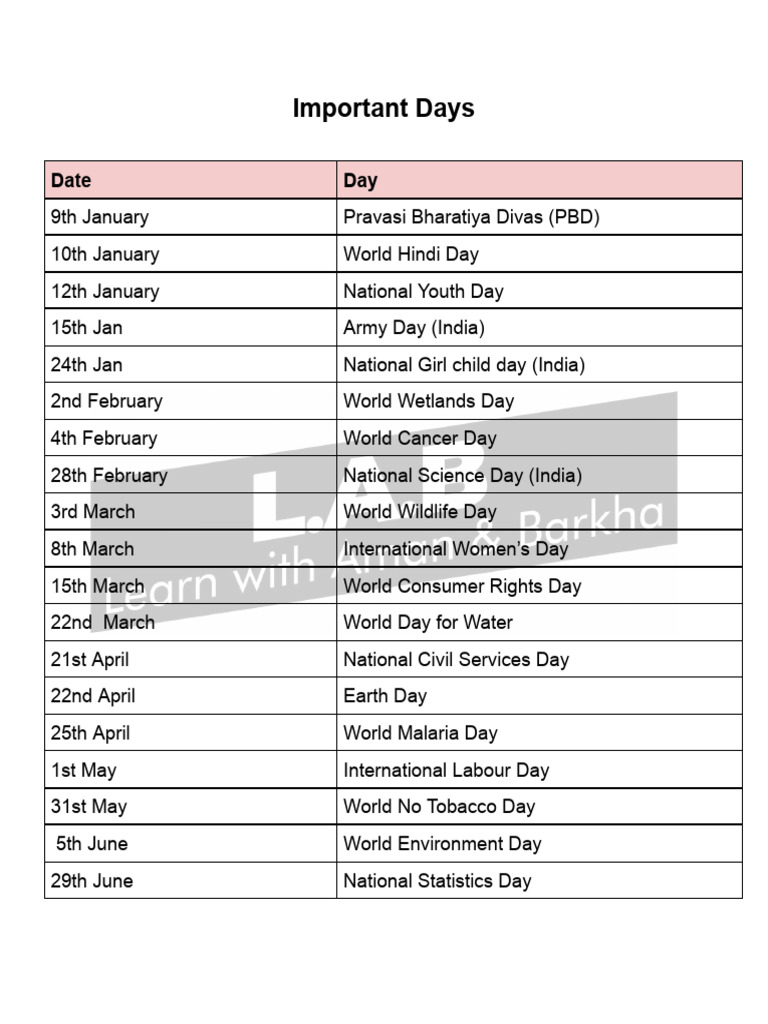 Important Days

| Date | Day |
|---|---|
| 9th January | Pravasi Bharatiya Divas (PBD) |
| 10th January | World Hindi Day |
| 12th January | National Youth Day |
| 15th Jan | Army Day (India) |
| 24th Jan | National Girl child day (India) |
| 2nd February | World Wetlands Day |
| 4th February | World Cancer Day |
| 28th February | National Science Day (India) |
| 3rd March | World Wildlife Day |
| 8th March | International Women's Day |
| 15th March | World Consumer Rights Day |
| 22nd March | World Day for Water |
| 21st April | National Civil Services Day |
| 22nd April | Earth Day |
| 25th April | World Malaria Day |
| 1st May | International Labour Day |
| 31st May | World No Tobacco Day |
| 5th June | World Environment Day |
| 29th June | National Statistics Day |

LAB
Learn with Aman & Barkha